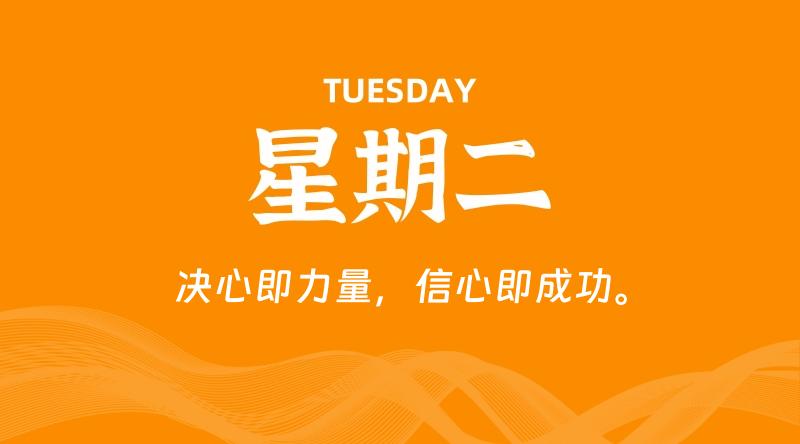 TUESDAY

星期二

决心即力量，信心即成功。